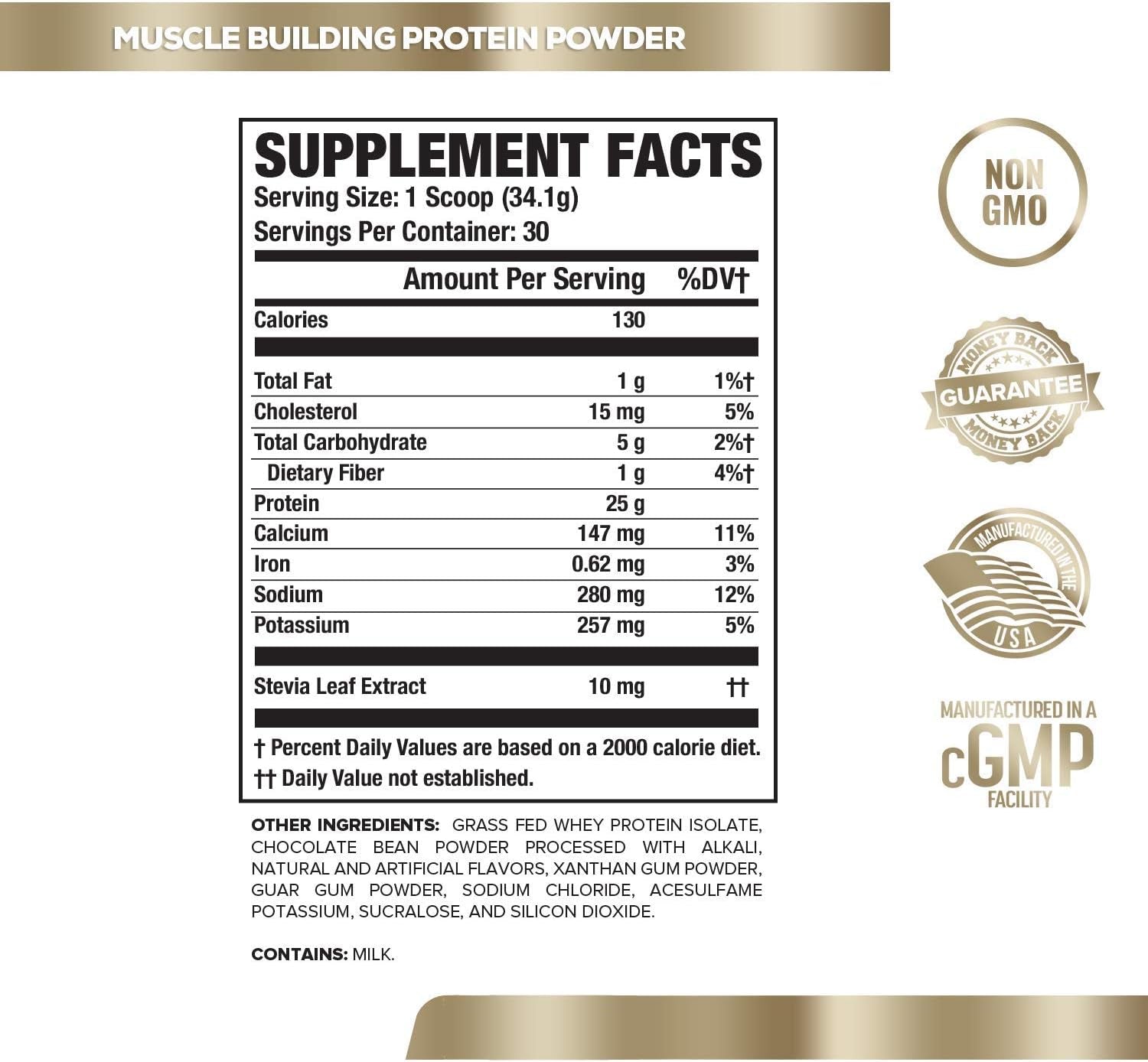 MUSCLE BUILDING PROTEIN POWDER

SUPPLEMENT FACTS
Serving Size: 1 Scoop (34.1g)
Servings Per Container: 30

|  | Amount Per Serving | %DV† |
|---|---|---|
| Calories | 130 |  |
| Total Fat | 1 g | 1%† |
| Cholesterol | 15 mg | 5% |
| Total Carbohydrate | 5 g | 2%† |
| Dietary Fiber | 1 g | 4%† |
| Protein | 25 g |  |
| Calcium | 147 mg | 11% |
| Iron | 0.62 mg | 3% |
| Sodium | 280 mg | 12% |
| Potassium | 257 mg | 5% |
| Stevia Leaf Extract | 10 mg | †† |

† Percent Daily Values are based on a 2000 calorie diet.
†† Daily Value not established.

OTHER INGREDIENTS: GRASS FED WHEY PROTEIN ISOLATE, CHOCOLATE BEAN POWDER PROCESSED WITH ALKALI, NATURAL AND ARTIFICIAL FLAVORS, XANTHAN GUM POWDER, GUAR GUM POWDER, SODIUM CHLORIDE, ACESULFAME POTASSIUM, SUCRALOSE, AND SILICON DIOXIDE.

CONTAINS: MILK.

NON GMO

MONEY BACK
GUARANTEE
MONEY BACK

MANUFACTURED IN THE
USA

MANUFACTURED IN A
cGMP
FACILITY